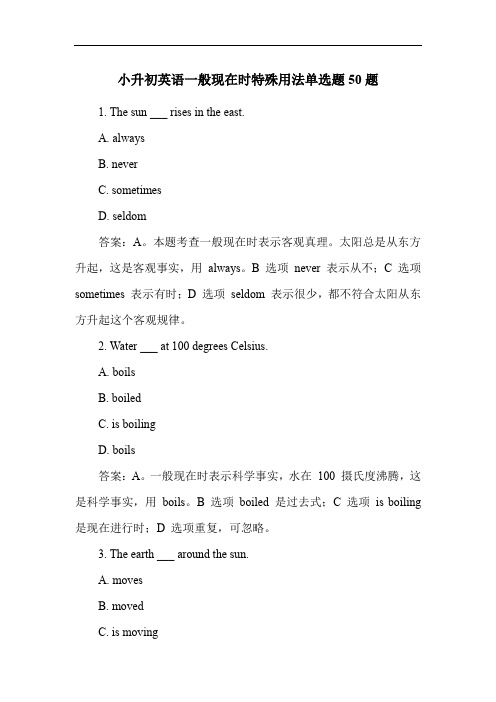 小升初英语一般现在时特殊用法单选题 50 题

1. The sun ___ rises in the east.

A. always

B. never

C. sometimes

D. seldom

答案：A。本题考查一般现在时表示客观真理。太阳总是从东方升起，这是客观事实，用 always。B 选项 never 表示从不；C 选项 sometimes 表示有时；D 选项 seldom 表示很少，都不符合太阳从东方升起这个客观规律。

2. Water ___ at 100 degrees Celsius.

A. boils

B. boiled

C. is boiling

D. boils

答案：A。一般现在时表示科学事实，水在 100 摄氏度沸腾，这是科学事实，用 boils。B 选项 boiled 是过去式；C 选项 is boiling 是现在进行时；D 选项重复，可忽略。

3. The earth ___ around the sun.

A. moves

B. moved

C. is moving